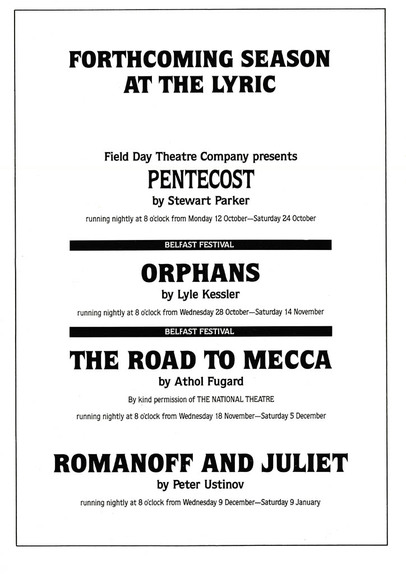 FORTHCOMING SEASON AT THE LYRIC

Field Day Theatre Company presents

PENTECOST

by Stewart Parker

running nightly at 8 o'clock from Monday 12 October—Saturday 24 October

BELFAST FESTIVAL

ORPHANS

by Lyle Kessler

running nightly at 8 o'clock from Wednesday 28 October—Saturday 14 November

BELFAST FESTIVAL

THE ROAD TO MECCA

by Athol Fugard

By kind permission of THE NATIONAL THEATRE

running nightly at 8 o'clock from Wednesday 18 November—Saturday 5 December

ROMANOFF AND JULIET

by Peter Ustinov

running nightly at 8 o'clock from Wednesday 9 December—Saturday 9 January